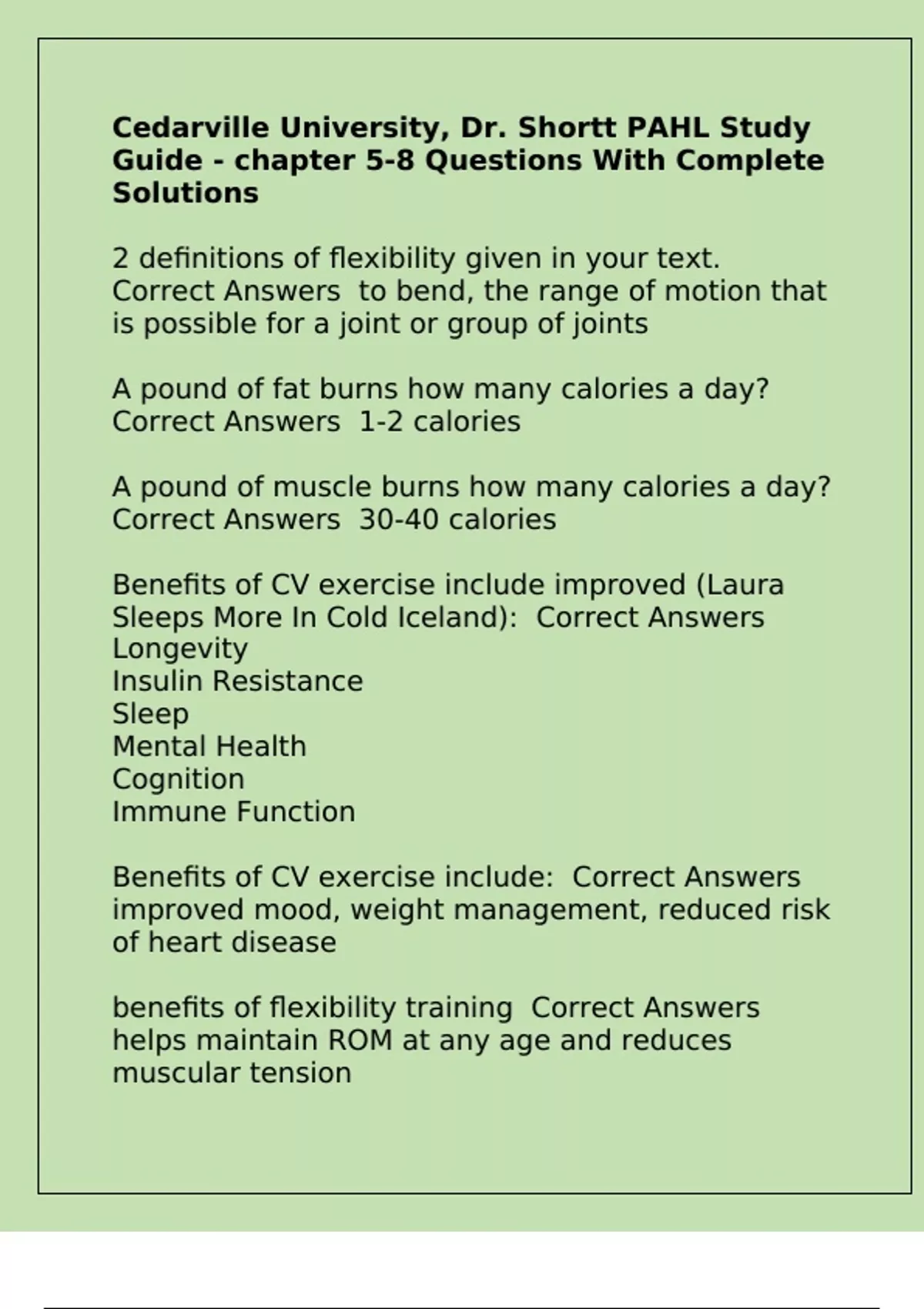 Cedarville University, Dr. Shortt PAHL Study Guide - chapter 5-8 Questions With Complete Solutions

2 definitions of flexibility given in your text. Correct Answers  to bend, the range of motion that is possible for a joint or group of joints

A pound of fat burns how many calories a day? Correct Answers  1-2 calories

A pound of muscle burns how many calories a day? Correct Answers  30-40 calories

Benefits of CV exercise include improved (Laura Sleeps More In Cold Iceland):  Correct Answers
Longevity
Insulin Resistance
Sleep
Mental Health
Cognition
Immune Function

Benefits of CV exercise include:  Correct Answers improved mood, weight management, reduced risk of heart disease

benefits of flexibility training  Correct Answers helps maintain ROM at any age and reduces muscular tension